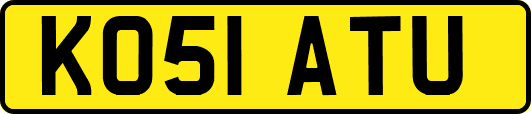 KO51 ATU